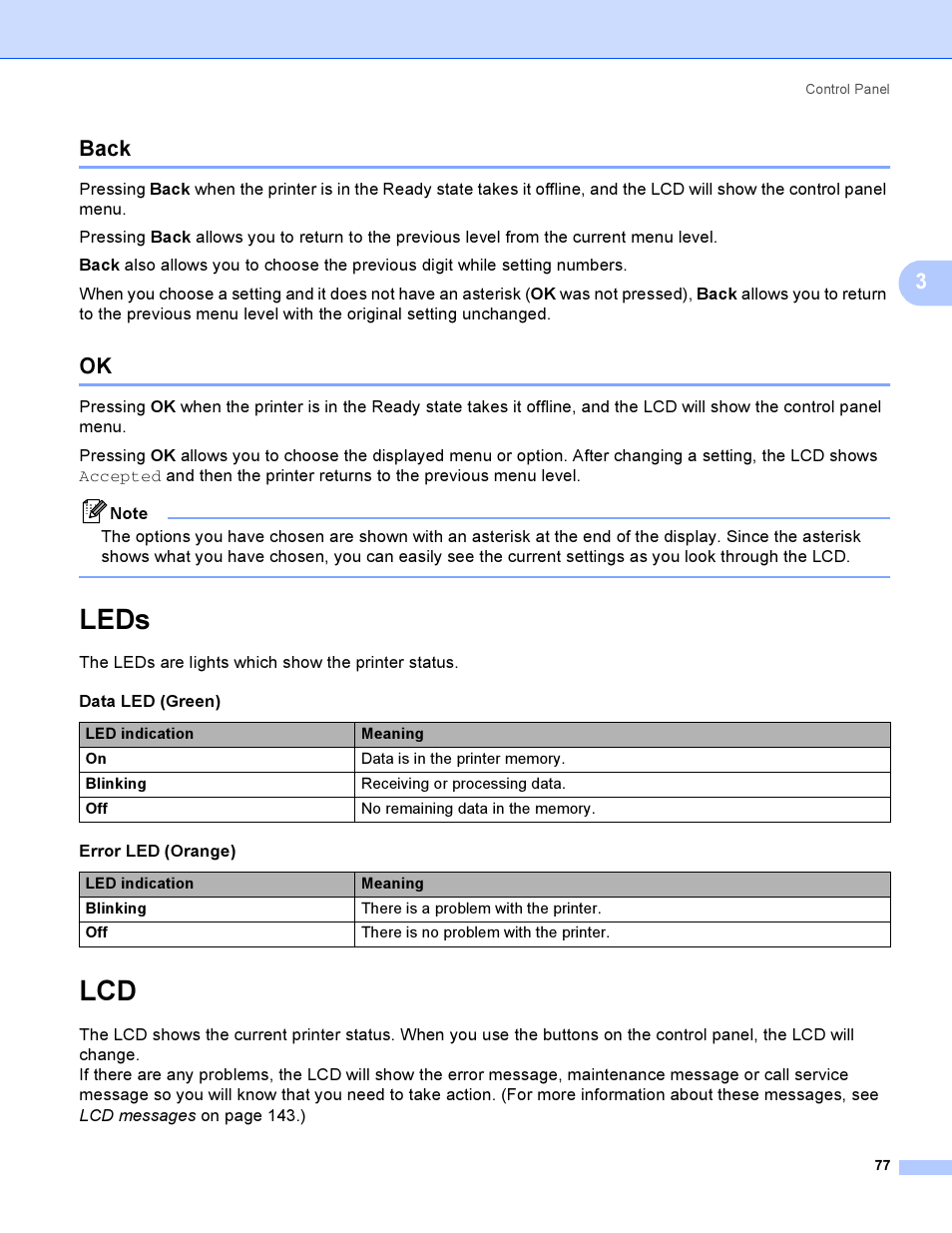 Control Panel

Back

Pressing Back when the printer is in the Ready state takes it offline, and the LCD will show the control panel menu.

Pressing Back allows you to return to the previous level from the current menu level.

Back also allows you to choose the previous digit while setting numbers.

When you choose a setting and it does not have an asterisk (OK was not pressed), Back allows you to return to the previous menu level with the original setting unchanged.

3

OK

Pressing OK when the printer is in the Ready state takes it offline, and the LCD will show the control panel menu.

Pressing OK allows you to choose the displayed menu or option. After changing a setting, the LCD shows Accepted and then the printer returns to the previous menu level.

Note

The options you have chosen are shown with an asterisk at the end of the display. Since the asterisk shows what you have chosen, you can easily see the current settings as you look through the LCD.

LEDs

The LEDs are lights which show the printer status.

Data LED (Green)

| LED indication | Meaning |
|---|---|
| On | Data is in the printer memory. |
| Blinking | Receiving or processing data. |
| Off | No remaining data in the memory. |

Error LED (Orange)

| LED indication | Meaning |
|---|---|
| Blinking | There is a problem with the printer. |
| Off | There is no problem with the printer. |

LCD

The LCD shows the current printer status. When you use the buttons on the control panel, the LCD will change.
If there are any problems, the LCD will show the error message, maintenance message or call service message so you will know that you need to take action. (For more information about these messages, see LCD messages on page 143.)

77